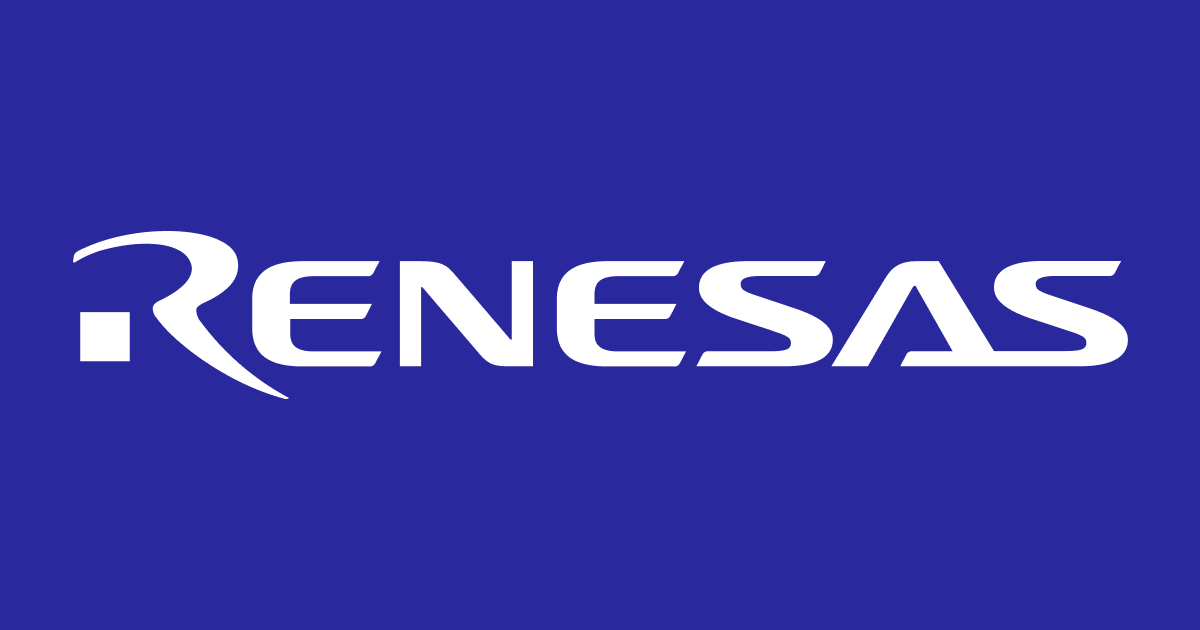 RENESAS